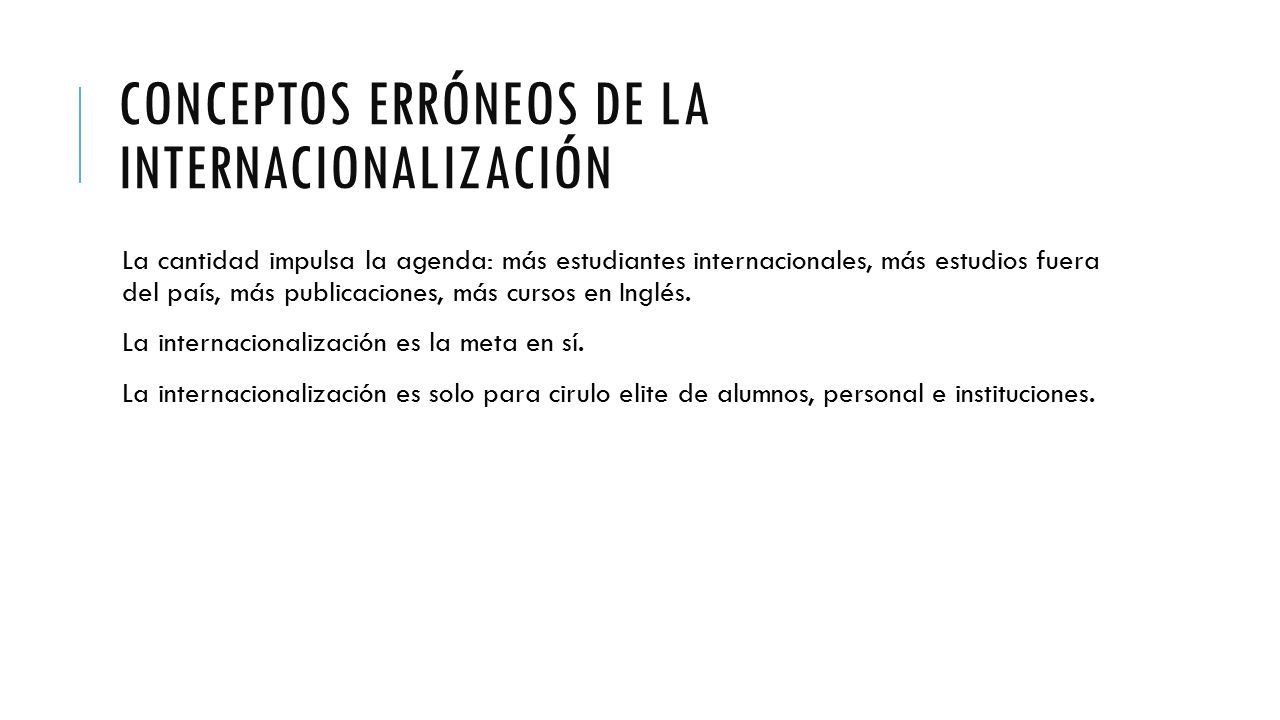 CONCEPTOS ERRÓNEOS DE LA INTERNACIONALIZACIÓN

La cantidad impulsa la agenda: más estudiantes internacionales, más estudios fuera del país, más publicaciones, más cursos en Inglés.

La internacionalización es la meta en sí.

La internacionalización es solo para cirulo elite de alumnos, personal e instituciones.